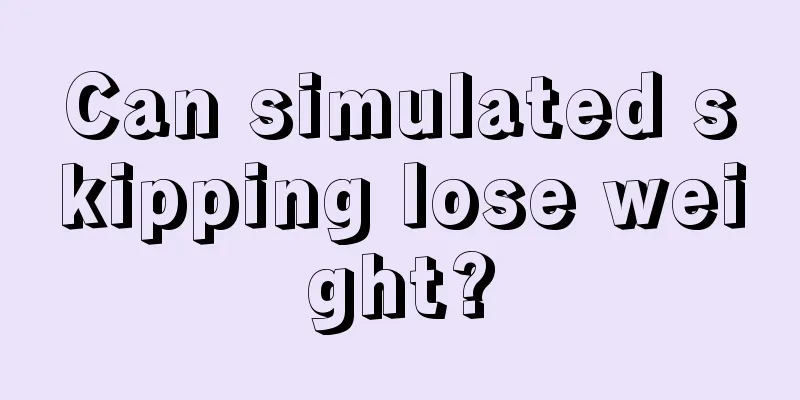 Can simulated skipping lose weight?